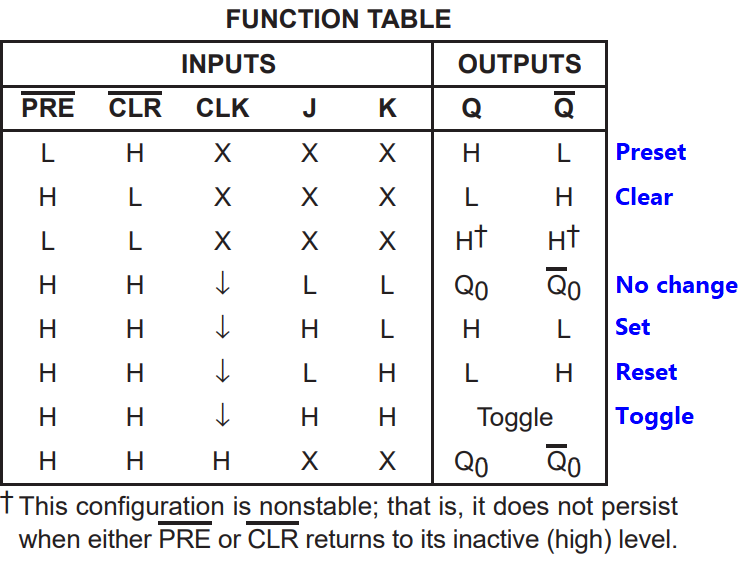 FUNCTION TABLE

| INPUTS | | | | | OUTPUTS | | |
|---|---|---|---|---|---|---|---|
| $\overline{PRE}$ | $\overline{CLR}$ | CLK | J | K | Q | $\overline{Q}$ | |
| L | H | X | X | X | H | L | Preset |
| H | L | X | X | X | L | H | Clear |
| L | L | X | X | X | H† | H† | |
| H | H | ↓ | L | L | $Q_0$ | $\overline{Q}_0$ | No change |
| H | H | ↓ | H | L | H | L | Set |
| H | H | ↓ | L | H | L | H | Reset |
| H | H | ↓ | H | H | Toggle | | Toggle |
| H | H | H | X | X | $Q_0$ | $\overline{Q}_0$ | |

† This configuration is nonstable; that is, it does not persist when either $\overline{PRE}$ or $\overline{CLR}$ returns to its inactive (high) level.